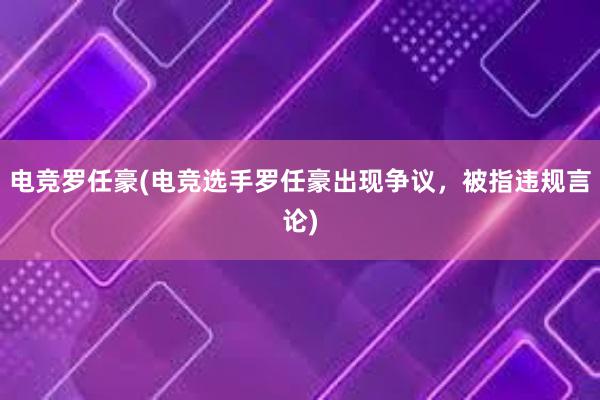 电竞罗任豪(电竞选手罗任豪出现争议，被指违规言论)